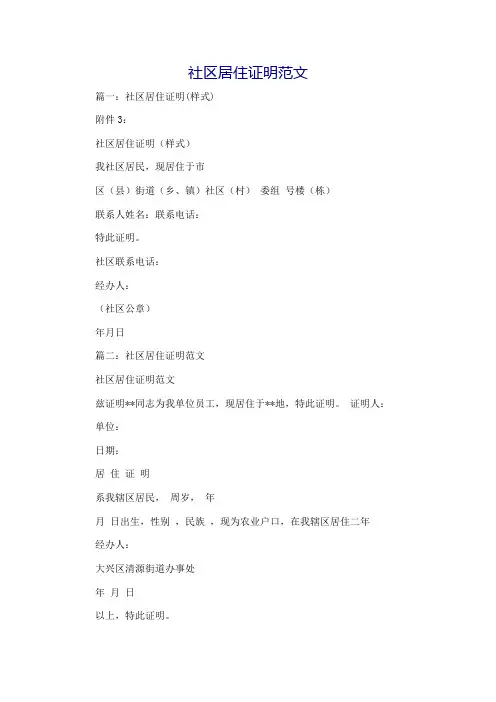 社区居住证明范文

篇一：社区居住证明(样式)

附件 3：

社区居住证明（样式）

我社区居民，现居住于市

区（县）街道（乡、镇）社区（村） 委组 号楼（栋）

联系人姓名：联系电话：

特此证明。

社区联系电话：

经办人：

（社区公章）

年月日

篇二：社区居住证明范文

社区居住证明范文

兹证明**同志为我单位员工，现居住于**地，特此证明。 证明人：

单位：

日期：

居 住 证 明

系我辖区居民， 周岁， 年

月 日出生，性别 ，民族 ，现为农业户口，在我辖区居住二年

经办人：

大兴区清源街道办事处

年 月 日

以上，特此证明。